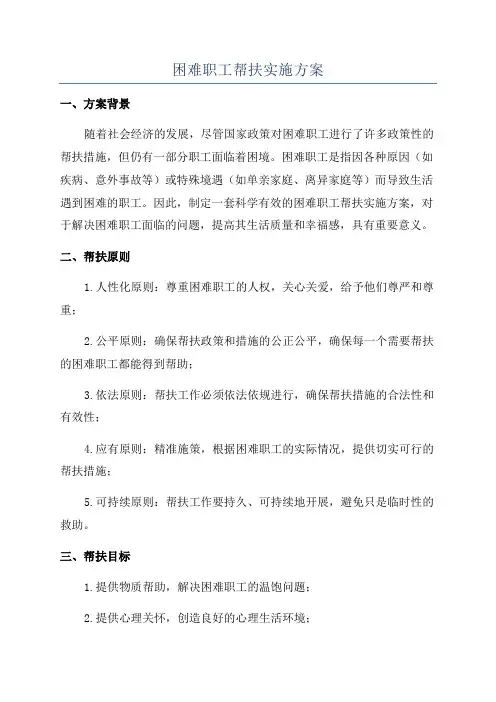 困难职工帮扶实施方案

一、方案背景

随着社会经济的发展，尽管国家政策对困难职工进行了许多政策性的帮扶措施，但仍有一部分职工面临着困境。困难职工是指因各种原因（如疾病、意外事故等）或特殊境遇（如单亲家庭、离异家庭等）而导致生活遇到困难的职工。因此，制定一套科学有效的困难职工帮扶实施方案，对于解决困难职工面临的问题，提高其生活质量和幸福感，具有重要意义。

二、帮扶原则

1.人性化原则：尊重困难职工的人权，关心关爱，给予他们尊严和尊重；

2.公平原则：确保帮扶政策和措施的公正公平，确保每一个需要帮扶的困难职工都能得到帮助；

3.依法原则：帮扶工作必须依法依规进行，确保帮扶措施的合法性和有效性；

4.应有原则：精准施策，根据困难职工的实际情况，提供切实可行的帮扶措施；

5.可持续原则：帮扶工作要持久、可持续地开展，避免只是临时性的救助。

三、帮扶目标

1.提供物质帮助，解决困难职工的温饱问题；

2.提供心理关怀，创造良好的心理生活环境；